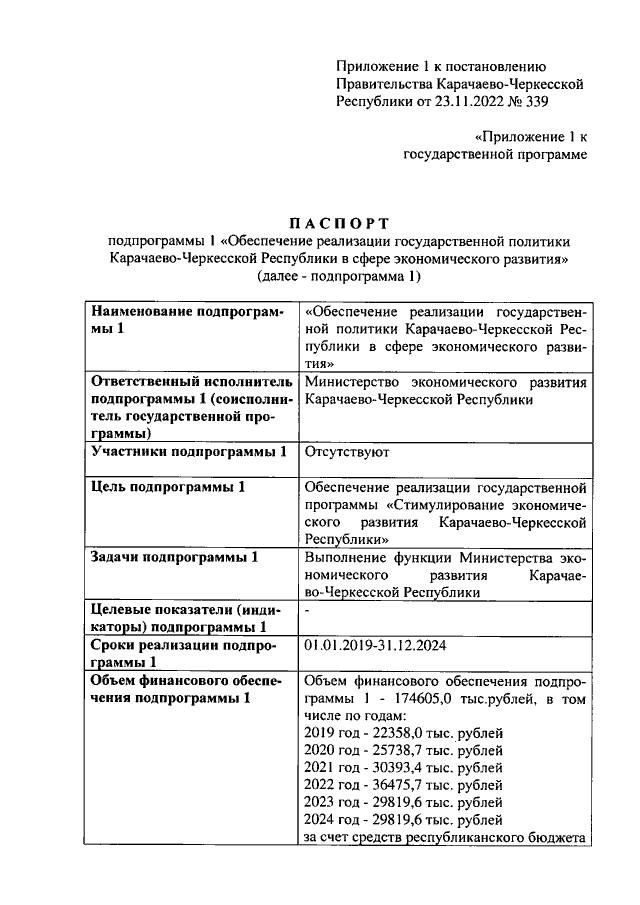 Приложение 1 к постановлению Правительства Карачаево-Черкесской Республики от 23.11.2022 № 339

«Приложение 1 к государственной программе

ПАСПОРТ
подпрограммы 1 «Обеспечение реализации государственной политики Карачаево-Черкесской Республики в сфере экономического развития»
(далее - подпрограмма 1)

| | |
|---|---|
| Наименование подпрограммы 1 | «Обеспечение реализации государственной политики Карачаево-Черкесской Республики в сфере экономического развития» |
| Ответственный исполнитель подпрограммы 1 (соисполнитель государственной программы) | Министерство экономического развития Карачаево-Черкесской Республики |
| Участники подпрограммы 1 | Отсутствуют |
| Цель подпрограммы 1 | Обеспечение реализации государственной программы «Стимулирование экономического развития Карачаево-Черкесской Республики» |
| Задачи подпрограммы 1 | Выполнение функции Министерства экономического развития Карачаево-Черкесской Республики |
| Целевые показатели (индикаторы) подпрограммы 1 | - |
| Сроки реализации подпрограммы 1 | 01.01.2019-31.12.2024 |
| Объем финансового обеспечения подпрограммы 1 | Объем финансового обеспечения подпрограммы 1 - 174605,0 тыс.рублей, в том числе по годам: 2019 год - 22358,0 тыс. рублей 2020 год - 25738,7 тыс. рублей 2021 год - 30393,4 тыс. рублей 2022 год - 36475,7 тыс. рублей 2023 год - 29819,6 тыс. рублей 2024 год - 29819,6 тыс. рублей за счет средств республиканского бюджета |